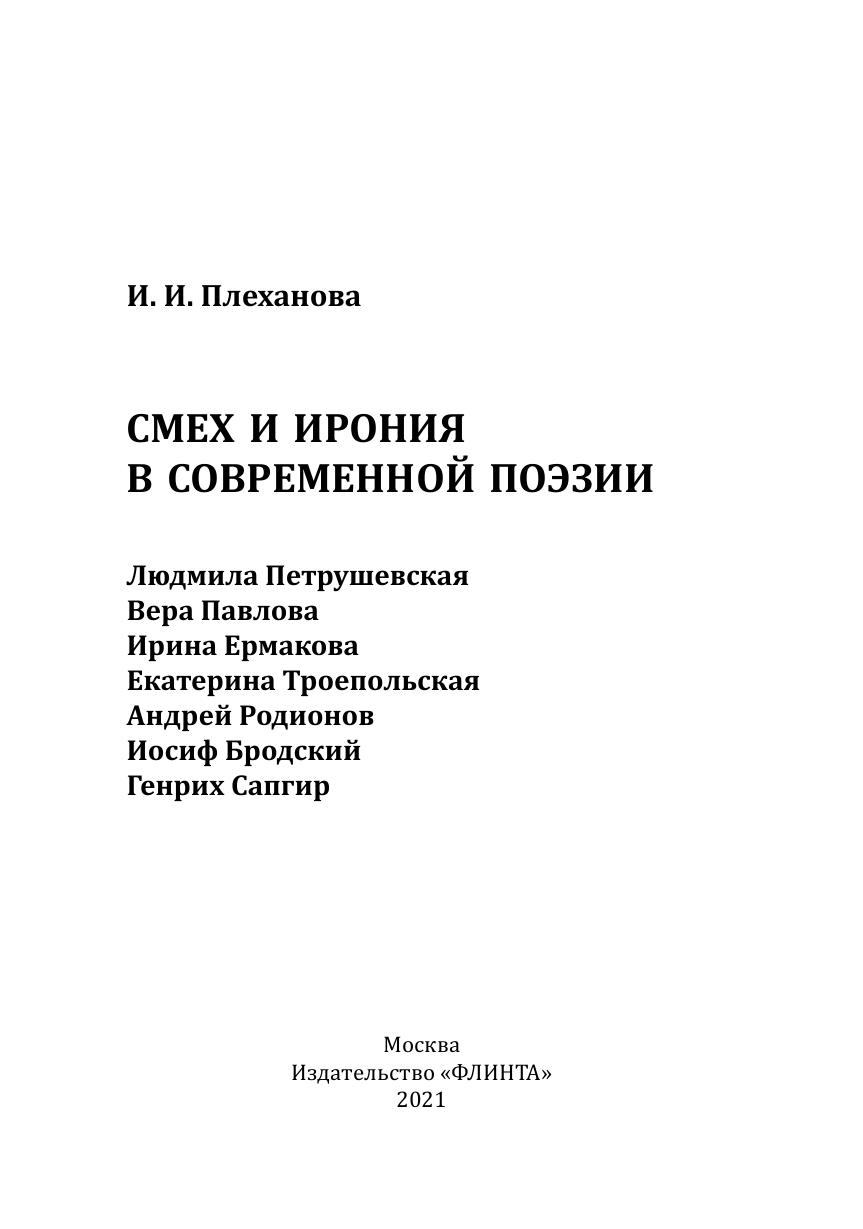 И. И. Плеханова

СМЕХ И ИРОНИЯ
В СОВРЕМЕННОЙ ПОЭЗИИ

Людмила Петрушевская
Вера Павлова
Ирина Ермакова
Екатерина Троепольская
Андрей Родионов
Иосиф Бродский
Генрих Сапгир

Москва
Издательство «ФЛИНТА»
2021